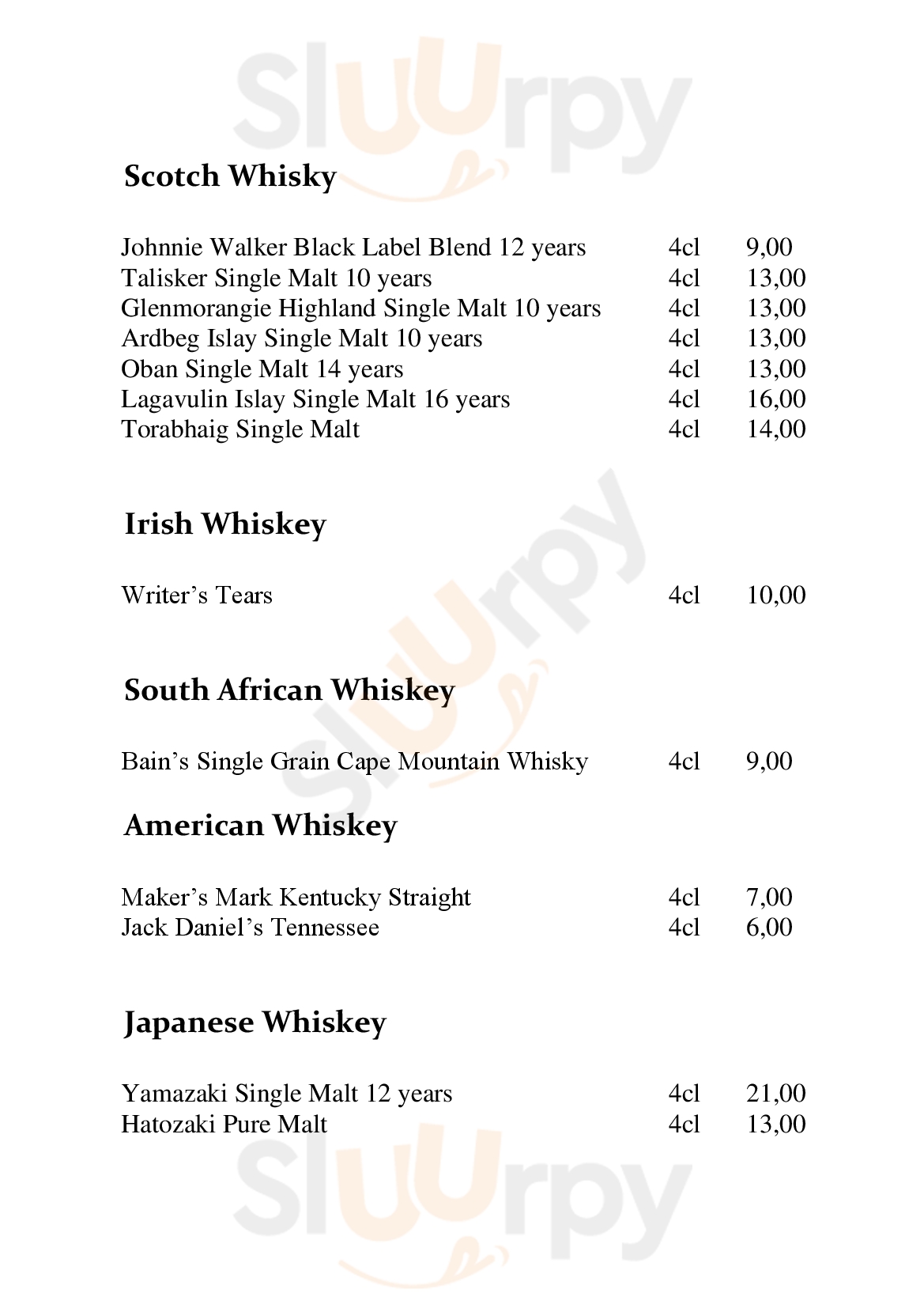 Scotch Whisky

Johnnie Walker Black Label Blend 12 years 4cl 9,00
Talisker Single Malt 10 years 4cl 13,00
Glenmorangie Highland Single Malt 10 years 4cl 13,00
Ardbeg Islay Single Malt 10 years 4cl 13,00
Oban Single Malt 14 years 4cl 13,00
Lagavulin Islay Single Malt 16 years 4cl 16,00
Torabhaig Single Malt 4cl 14,00

Irish Whiskey

Writer's Tears 4cl 10,00

South African Whiskey

Bain's Single Grain Cape Mountain Whisky 4cl 9,00

American Whiskey

Maker's Mark Kentucky Straight 4cl 7,00
Jack Daniel's Tennessee 4cl 6,00

Japanese Whiskey

Yamazaki Single Malt 12 years 4cl 21,00
Hatozaki Pure Malt 4cl 13,00

Sluurpy